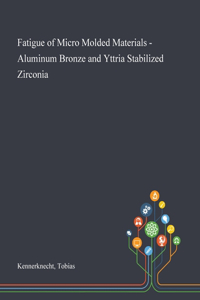 Fatigue of Micro Molded Materials - Aluminum Bronze and Yttria Stabilized Zirconia

Kennerknecht, Tobias